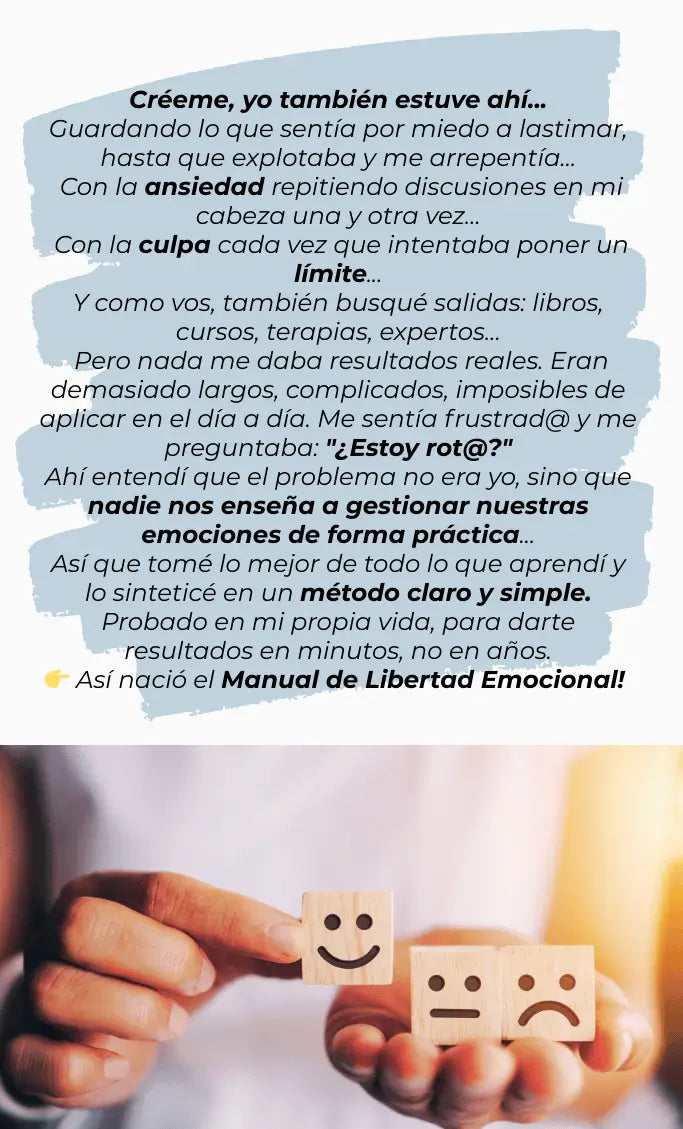 Créeme, yo también estuve ahí...
Guardando lo que sentía por miedo a lastimar, hasta que explotaba y me arrepentía...
Con la ansiedad repitiendo discusiones en mi cabeza una y otra vez...
Con la culpa cada vez que intentaba poner un límite...
Y como vos, también busqué salidas: libros, cursos, terapias, expertos...
Pero nada me daba resultados reales. Eran demasiado largos, complicados, imposibles de aplicar en el día a día. Me sentía frustrad@ y me preguntaba: "¿Estoy rot@?"
Ahí entendí que el problema no era yo, sino que nadie nos enseña a gestionar nuestras emociones de forma práctica...
Así que tomé lo mejor de todo lo que aprendí y lo sinteticé en un método claro y simple.
Probado en mi propia vida, para darte resultados en minutos, no en años.
👉 Así nació el Manual de Libertad Emocional!